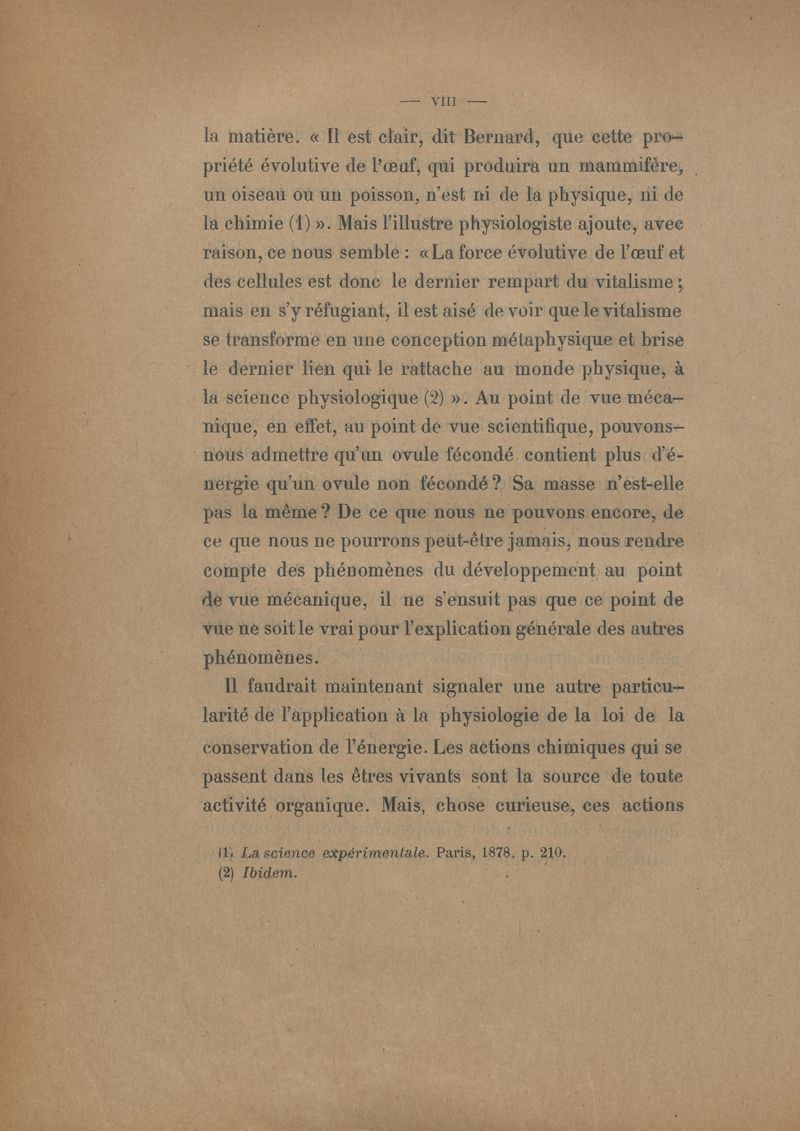 — VIII —

la matière. « Il est clair, dit Bernard, que cette propriété évolutive de l'œuf, qui produira un mammifère, un oiseau ou un poisson, n'est ni de la physique, ni de la chimie (1) ». Mais l'illustre physiologiste ajoute, avec raison, ce nous semble : « La force évolutive de l'œuf et des cellules est donc le dernier rempart du vitalisme ; mais en s'y réfugiant, il est aisé de voir que le vitalisme se transforme en une conception métaphysique et brise le dernier lien qui le rattache au monde physique, à la science physiologique (2) ». Au point de vue mécanique, en effet, au point de vue scientifique, pouvons-nous admettre qu'un ovule fécondé contient plus d'énergie qu'un ovule non fécondé ? Sa masse n'est-elle pas la même ? De ce que nous ne pouvons encore, de ce que nous ne pourrons peut-être jamais, nous rendre compte des phénomènes du développement au point de vue mécanique, il ne s'ensuit pas que ce point de vue ne soit le vrai pour l'explication générale des autres phénomènes.

Il faudrait maintenant signaler une autre particularité de l'application à la physiologie de la loi de la conservation de l'énergie. Les actions chimiques qui se passent dans les êtres vivants sont la source de toute activité organique. Mais, chose curieuse, ces actions

(1) La science expérimentale. Paris, 1878, p. 210.
(2) Ibidem.